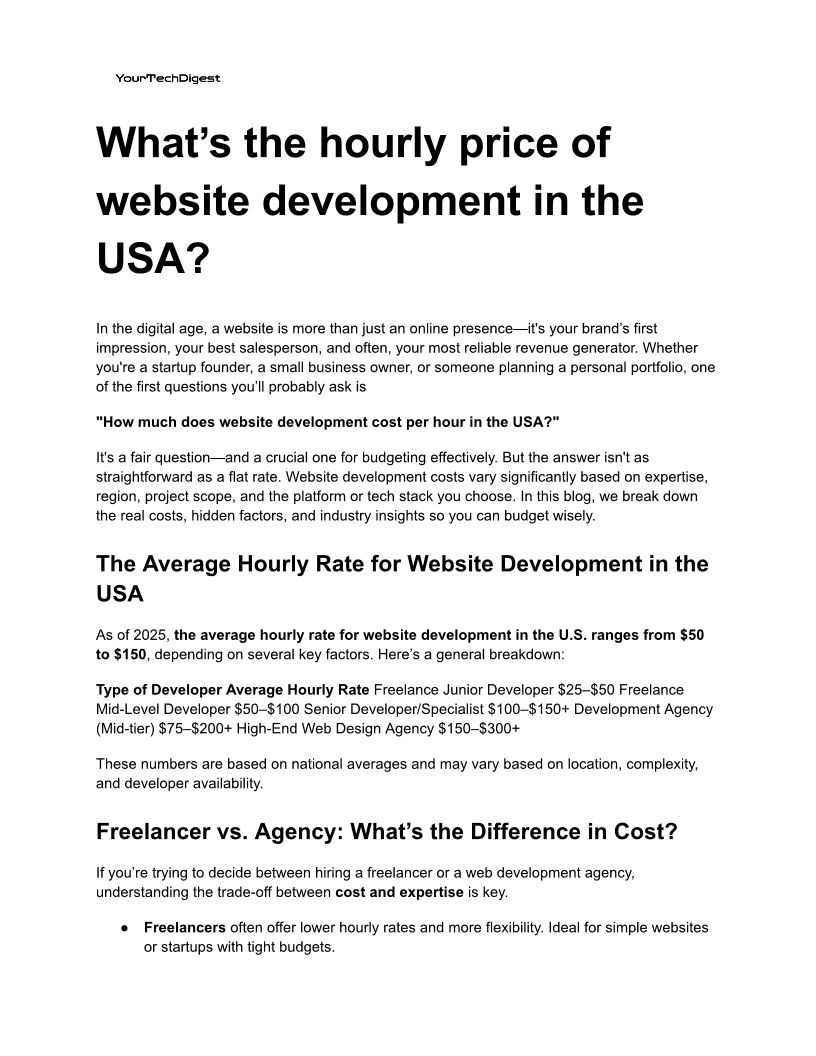 YourTechDigest

What’s the hourly price of website development in the USA?

In the digital age, a website is more than just an online presence—it's your brand’s first impression, your best salesperson, and often, your most reliable revenue generator. Whether you're a startup founder, a small business owner, or someone planning a personal portfolio, one of the first questions you’ll probably ask is

"How much does website development cost per hour in the USA?"

It's a fair question—and a crucial one for budgeting effectively. But the answer isn't as straightforward as a flat rate. Website development costs vary significantly based on expertise, region, project scope, and the platform or tech stack you choose. In this blog, we break down the real costs, hidden factors, and industry insights so you can budget wisely.

The Average Hourly Rate for Website Development in the USA

As of 2025, the average hourly rate for website development in the U.S. ranges from \$50 to \$150, depending on several key factors. Here’s a general breakdown:

Type of Developer Average Hourly Rate Freelance Junior Developer \$25–\$50 Freelance Mid-Level Developer \$50–\$100 Senior Developer/Specialist \$100–\$150+ Development Agency (Mid-tier) \$75–\$200+ High-End Web Design Agency \$150–\$300+

These numbers are based on national averages and may vary based on location, complexity, and developer availability.

Freelancer vs. Agency: What’s the Difference in Cost?

If you’re trying to decide between hiring a freelancer or a web development agency, understanding the trade-off between cost and expertise is key.

● Freelancers often offer lower hourly rates and more flexibility. Ideal for simple websites or startups with tight budgets.